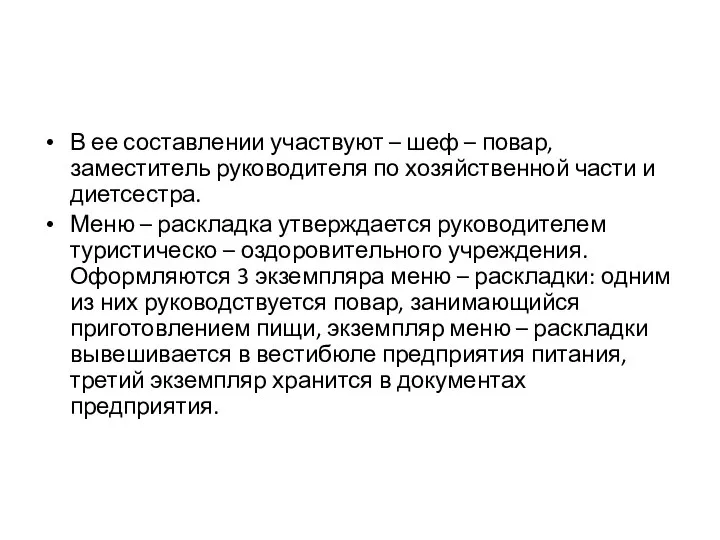 • В ее составлении участвуют – шеф – повар, заместитель руководителя по хозяйственной части и диетсестра.
• Меню – раскладка утверждается руководителем туристическо – оздоровительного учреждения. Оформляются 3 экземпляра меню – раскладки: одним из них руководствуется повар, занимающийся приготовлением пищи, экземпляр меню – раскладки вывешивается в вестибюле предприятия питания, третий экземпляр хранится в документах предприятия.